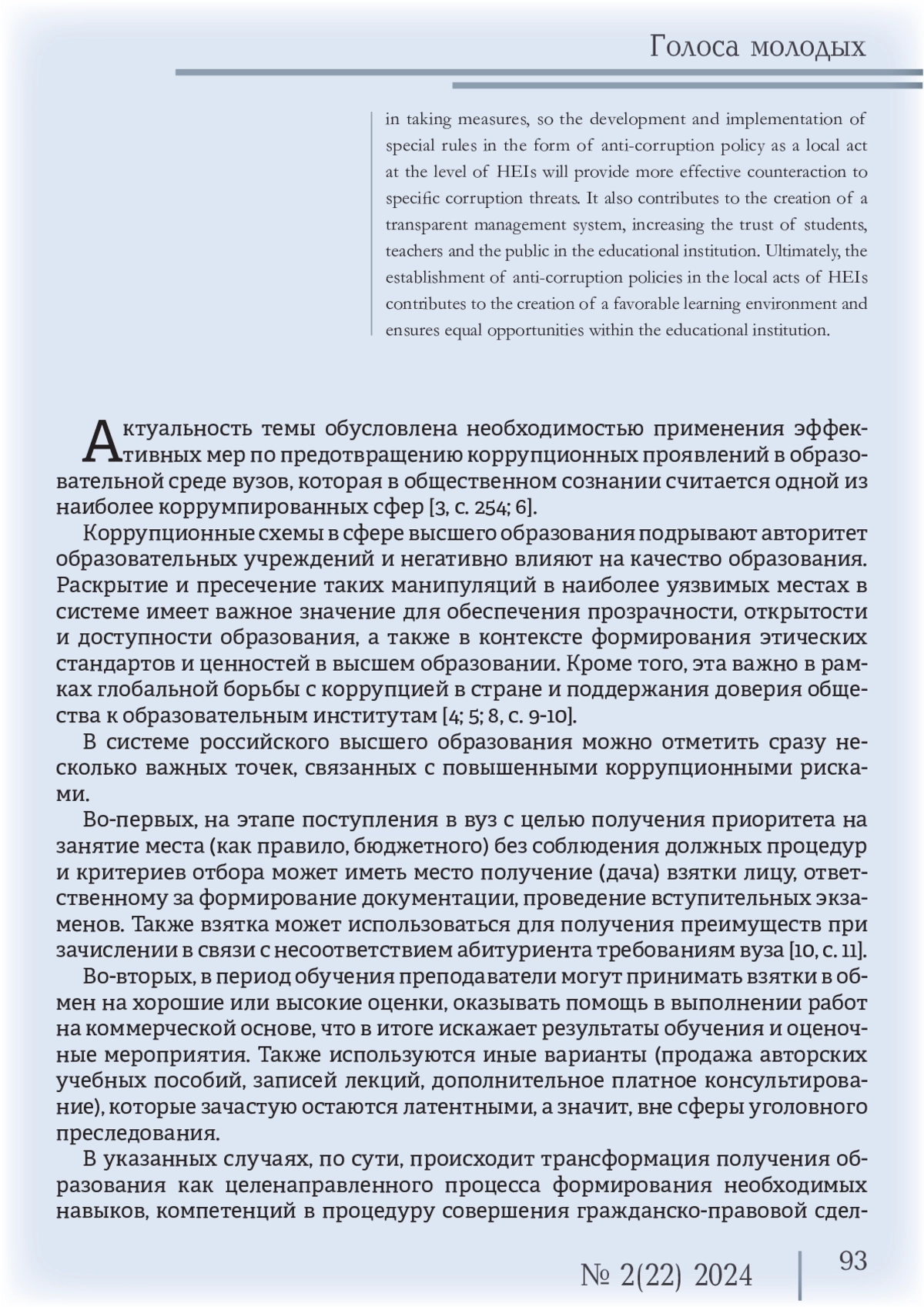 Голоса молодых

in taking measures, so the development and implementation of special rules in the form of anti-corruption policy as a local act at the level of HEIs will provide more effective counteraction to specific corruption threats. It also contributes to the creation of a transparent management system, increasing the trust of students, teachers and the public in the educational institution. Ultimately, the establishment of anti-corruption policies in the local acts of HEIs contributes to the creation of a favorable learning environment and ensures equal opportunities within the educational institution.

Актуальность темы обусловлена необходимостью применения эффективных мер по предотвращению коррупционных проявлений в образовательной среде вузов, которая в общественном сознании считается одной из наиболее коррумпированных сфер [3, с. 254; 6].

Коррупционные схемы в сфере высшего образования подрывают авторитет образовательных учреждений и негативно влияют на качество образования. Раскрытие и пресечение таких манипуляций в наиболее уязвимых местах в системе имеет важное значение для обеспечения прозрачности, открытости и доступности образования, а также в контексте формирования этических стандартов и ценностей в высшем образовании. Кроме того, эта важно в рамках глобальной борьбы с коррупцией в стране и поддержания доверия общества к образовательным институтам [4; 5; 8, с. 9-10].

В системе российского высшего образования можно отметить сразу несколько важных точек, связанных с повышенными коррупционными рисками.

Во-первых, на этапе поступления в вуз с целью получения приоритета на занятие места (как правило, бюджетного) без соблюдения должных процедур и критериев отбора может иметь место получение (дача) взятки лицу, ответственному за формирование документации, проведение вступительных экзаменов. Также взятка может использоваться для получения преимуществ при зачислении в связи с несоответствием абитуриента требованиям вуза [10, с. 11].

Во-вторых, в период обучения преподаватели могут принимать взятки в обмен на хорошие или высокие оценки, оказывать помощь в выполнении работ на коммерческой основе, что в итоге искажает результаты обучения и оценочные мероприятия. Также используются иные варианты (продажа авторских учебных пособий, записей лекций, дополнительное платное консультирование), которые зачастую остаются латентными, а значит, вне сферы уголовного преследования.

В указанных случаях, по сути, происходит трансформация получения образования как целенаправленного процесса формирования необходимых навыков, компетенций в процедуру совершения гражданско-правовой сдел-

№ 2(22) 2024

93